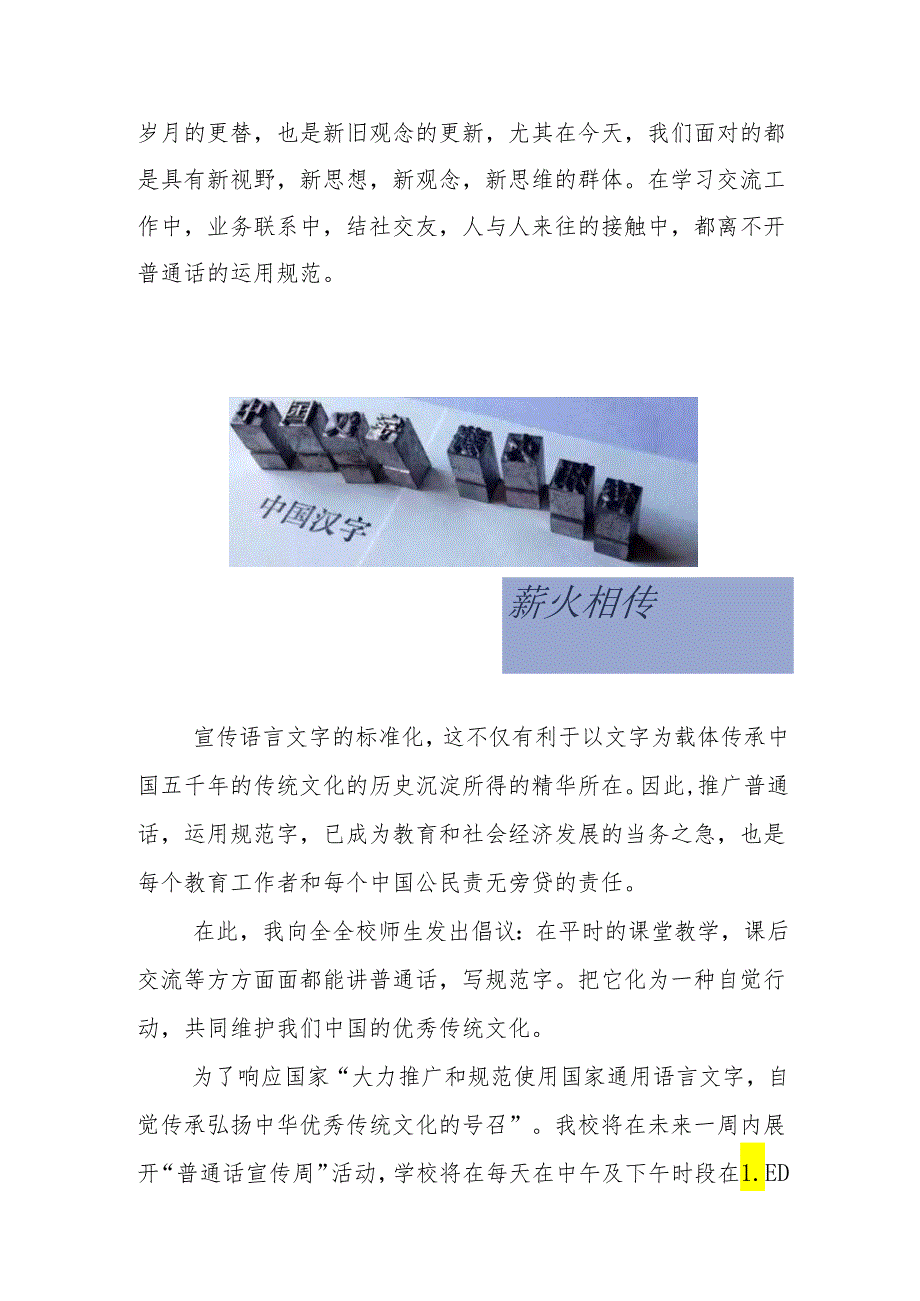 岁月的更替，也是新旧观念的更新，尤其在今天，我们面对的都是具有新视野，新思想，新观念，新思维的群体。在学习交流工作中，业务联系中，结社交友，人与人来往的接触中，都离不开普通话的运用规范。

中国汉字

薪火相传

宣传语言文字的标准化，这不仅有利于以文字为载体传承中国五千年的传统文化的历史沉淀所得的精华所在。因此，推广普通话，运用规范字，已成为教育和社会经济发展的当务之急，也是每个教育工作者和每个中国公民责无旁贷的责任。

在此，我向全全校师生发出倡议：在平时的课堂教学，课后交流等方方面面都能讲普通话，写规范字。把它化为一种自觉行动，共同维护我们中国的优秀传统文化。

为了响应国家“大力推广和规范使用国家通用语言文字，自觉传承弘扬中华优秀传统文化的号召”。我校将在未来一周内展开“普通话宣传周”活动，学校将在每天在中午及下午时段在1.ED